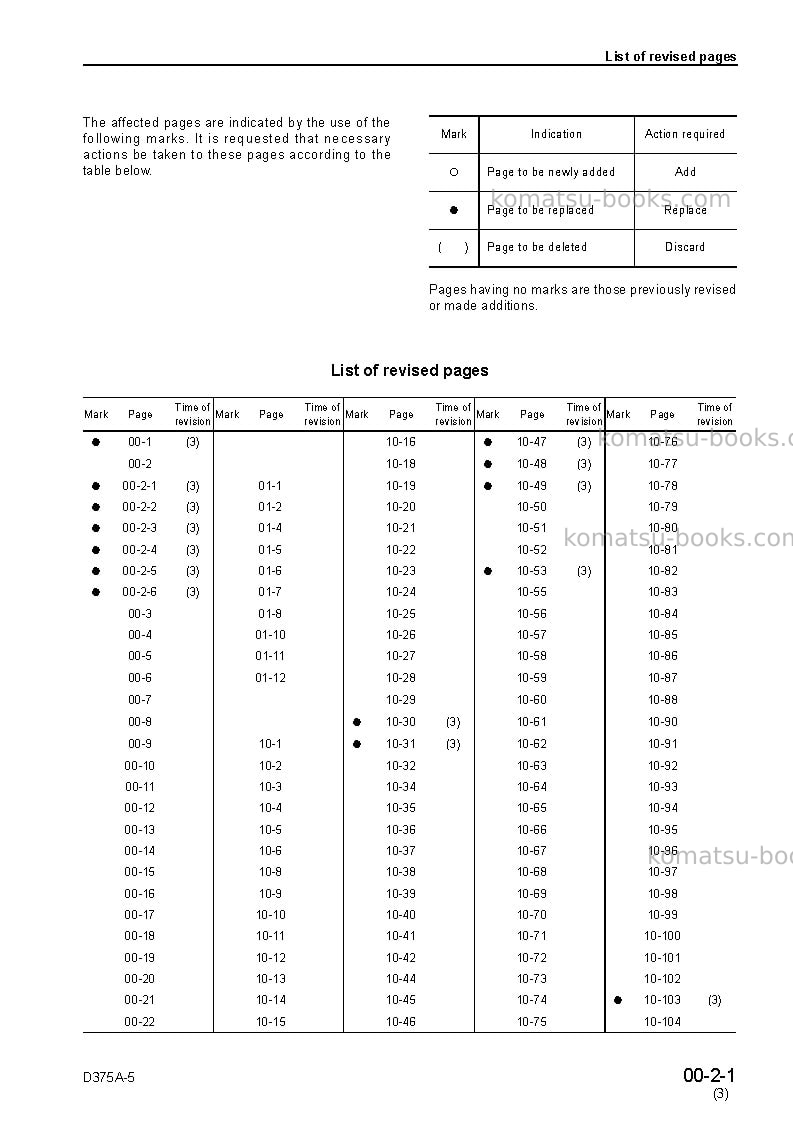 List of revised pages

The affected pages are indicated by the use of the following marks. It is requested that necessary actions be taken to these pages according to the table below.

| Mark | Indication | Action required |
|---|---|---|
| ○ | Page to be newly added | Add |
| ● | Page to be replaced | Replace |
| ( ) | Page to be deleted | Discard |

Pages having no marks are those previously revised or made additions.

List of revised pages

| Mark | Page | Time of revision | Mark | Page | Time of revision | Mark | Page | Time of revision | Mark | Page | Time of revision | Mark | Page | Time of revision |
|---|---|---|---|---|---|---|---|---|---|---|---|---|---|---|
| ● | 00-1 | (3) | | | | | 10-16 | | ● | 10-47 | (3) | | 10-76 | |
| | 00-2 | | | | | | 10-18 | | ● | 10-48 | (3) | | 10-77 | |
| ● | 00-2-1 | (3) | | 01-1 | | | 10-19 | | ● | 10-49 | (3) | | 10-78 | |
| ● | 00-2-2 | (3) | | 01-2 | | | 10-20 | | | 10-50 | | | 10-79 | |
| ● | 00-2-3 | (3) | | 01-4 | | | 10-21 | | | 10-51 | | | 10-80 | |
| ● | 00-2-4 | (3) | | 01-5 | | | 10-22 | | | 10-52 | | | 10-81 | |
| ● | 00-2-5 | (3) | | 01-6 | | | 10-23 | | ● | 10-53 | (3) | | 10-82 | |
| ● | 00-2-6 | (3) | | 01-7 | | | 10-24 | | | 10-55 | | | 10-83 | |
| | 00-3 | | | 01-8 | | | 10-25 | | | 10-56 | | | 10-84 | |
| | 00-4 | | | 01-10 | | | 10-26 | | | 10-57 | | | 10-85 | |
| | 00-5 | | | 01-11 | | | 10-27 | | | 10-58 | | | 10-86 | |
| | 00-6 | | | 01-12 | | | 10-28 | | | 10-59 | | | 10-87 | |
| | 00-7 | | | | | | 10-29 | | | 10-60 | | | 10-88 | |
| | 00-8 | | | | | ● | 10-30 | (3) | | 10-61 | | | 10-90 | |
| | 00-9 | | | 10-1 | | ● | 10-31 | (3) | | 10-62 | | | 10-91 | |
| | 00-10 | | | 10-2 | | | 10-32 | | | 10-63 | | | 10-92 | |
| | 00-11 | | | 10-3 | | | 10-34 | | | 10-64 | | | 10-93 | |
| | 00-12 | | | 10-4 | | | 10-35 | | | 10-65 | | | 10-94 | |
| | 00-13 | | | 10-5 | | | 10-36 | | | 10-66 | | | 10-95 | |
| | 00-14 | | | 10-6 | | | 10-37 | | | 10-67 | | | 10-96 | |
| | 00-15 | | | 10-8 | | | 10-38 | | | 10-68 | | | 10-97 | |
| | 00-16 | | | 10-9 | | | 10-39 | | | 10-69 | | | 10-98 | |
| | 00-17 | | | 10-10 | | | 10-40 | | | 10-70 | | | 10-99 | |
| | 00-18 | | | 10-11 | | | 10-41 | | | 10-71 | | | 10-100 | |
| | 00-19 | | | 10-12 | | | 10-42 | | | 10-72 | | | 10-101 | |
| | 00-20 | | | 10-13 | | | 10-44 | | | 10-73 | | | 10-102 | |
| | 00-21 | | | 10-14 | | | 10-45 | | | 10-74 | | ● | 10-103 | (3) |
| | 00-22 | | | 10-15 | | | 10-46 | | | 10-75 | | | 10-104 | |

D375A-5

00-2-1
(3)

komatsu-books.com